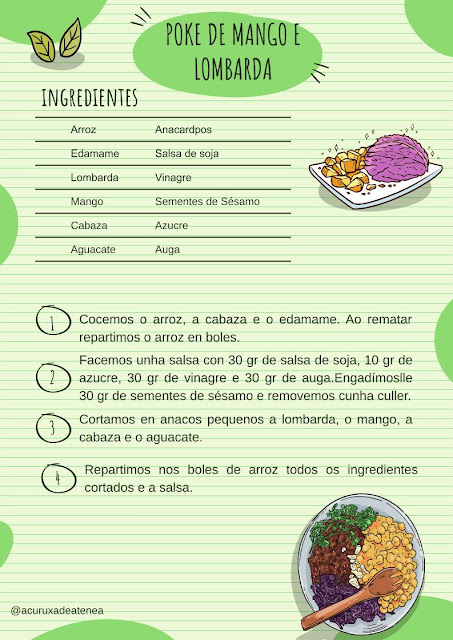 POKE DE MANGO E LOMBARDA

INGREDIENTES

| Arroz | Anacardpos |
|---|---|
| Edamame | Salsa de soja |
| Lombarda | Vinagre |
| Mango | Sementes de Sésamo |
| Cabaza | Azucre |
| Aguacate | Auga |

1 Cocemos o arroz, a cabaza e o edamame. Ao rematar repartimos o arroz en boles.

2 Facemos unha salsa con 30 gr de salsa de soja, 10 gr de azucre, 30 gr de vinagre e 30 gr de auga.Engadímoslle 30 gr de sementes de sésamo e removemos cunha culler.

3 Cortamos en anacos pequenos a lombarda, o mango, a cabaza e o aguacate.

4 Repartimos nos boles de arroz todos os ingredientes cortados e a salsa.

@acuruxadeatenea